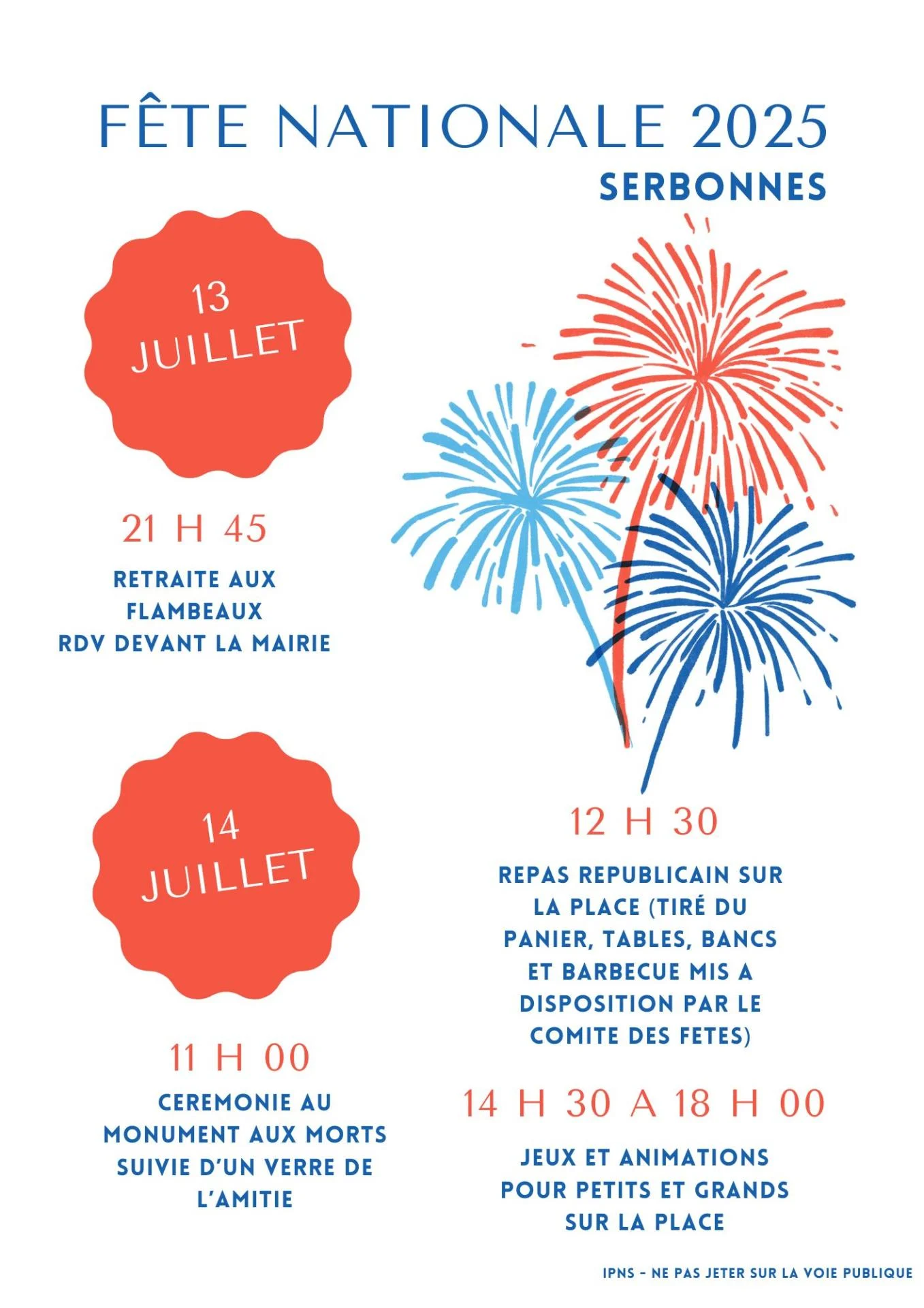 FÊTE NATIONALE 2025
SERBONNES

13
JUILLET

21 H 45

RETRAITE AUX
FLAMBEAUX
RDV DEVANT LA MAIRIE

14
JUILLET

11 H 00

CEREMONIE AU MONUMENT AUX MORTS SUIVIE D'UN VERRE DE L'AMITIE

12 H 30

REPAS REPUBLICAIN SUR LA PLACE (TIRÉ DU PANIER, TABLES, BANCS ET BARBECUE MIS A DISPOSITION PAR LE COMITE DES FETES)

14 H 30 A 18 H 00

JEUX ET ANIMATIONS POUR PETITS ET GRANDS SUR LA PLACE

IPNS - NE PAS JETER SUR LA VOIE PUBLIQUE